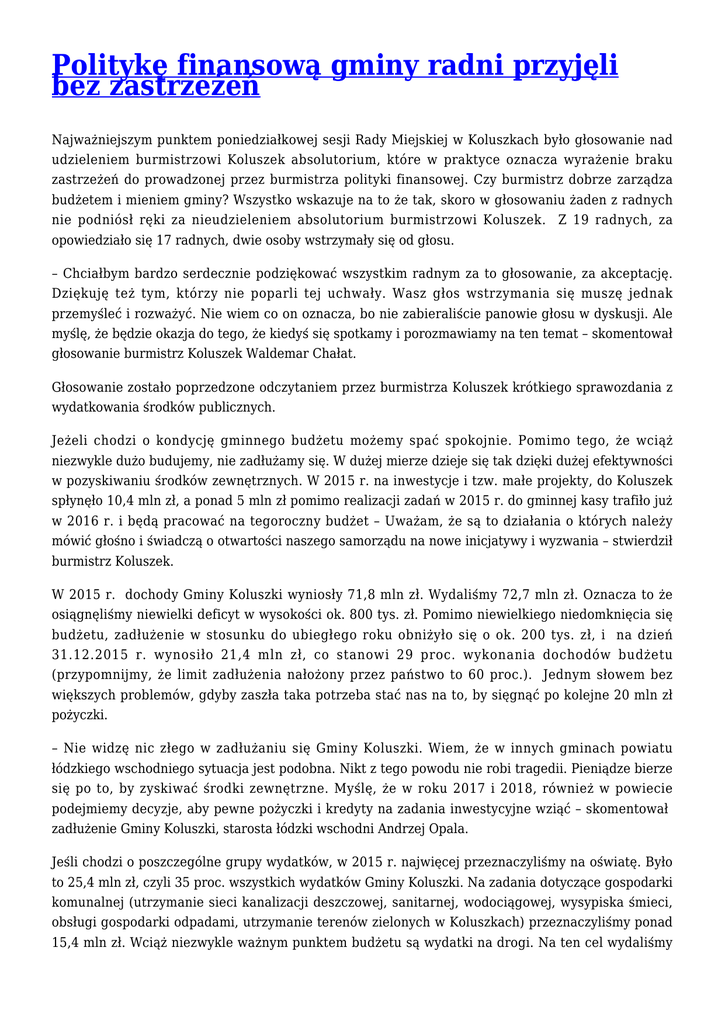 Politykę finansową gminy radni przyjęli bez zastrzeżeń

Najważniejszym punktem poniedziałkowej sesji Rady Miejskiej w Koluszkach było głosowanie nad udzieleniem burmistrzowi Koluszek absolutorium, które w praktyce oznacza wyrażenie braku zastrzeżeń do prowadzonej przez burmistrza polityki finansowej. Czy burmistrz dobrze zarządza budżetem i mieniem gminy? Wszystko wskazuje na to że tak, skoro w głosowaniu żaden z radnych nie podniósł ręki za nieudzieleniem absolutorium burmistrzowi Koluszek.  Z 19 radnych, za opowiedziało się 17 radnych, dwie osoby wstrzymały się od głosu.

– Chciałbym bardzo serdecznie podziękować wszystkim radnym za to głosowanie, za akceptację. Dziękuję też tym, którzy nie poparli tej uchwały. Wasz głos wstrzymania się muszę jednak przemyśleć i rozważyć. Nie wiem co on oznacza, bo nie zabieraliście panowie głosu w dyskusji. Ale myślę, że będzie okazja do tego, że kiedyś się spotkamy i porozmawiamy na ten temat – skomentował głosowanie burmistrz Koluszek Waldemar Chałat.

Głosowanie zostało poprzedzone odczytaniem przez burmistrza Koluszek krótkiego sprawozdania z wydatkowania środków publicznych.

Jeżeli chodzi o kondycję gminnego budżetu możemy spać spokojnie. Pomimo tego, że wciąż niezwykle dużo budujemy, nie zadłużamy się. W dużej mierze dzieje się tak dzięki dużej efektywności w pozyskiwaniu środków zewnętrznych. W 2015 r. na inwestycje i tzw. małe projekty, do Koluszek spłynęło 10,4 mln zł, a ponad 5 mln zł pomimo realizacji zadań w 2015 r. do gminnej kasy trafiło już w 2016 r. i będą pracować na tegoroczny budżet – Uważam, że są to działania o których należy mówić głośno i świadczą o otwartości naszego samorządu na nowe inicjatywy i wyzwania – stwierdził burmistrz Koluszek.

W 2015 r.  dochody Gminy Koluszki wyniosły 71,8 mln zł. Wydaliśmy 72,7 mln zł. Oznacza to że osiągnęliśmy niewielki deficyt w wysokości ok. 800 tys. zł. Pomimo niewielkiego niedomknięcia się budżetu, zadłużenie w stosunku do ubiegłego roku obniżyło się o ok. 200 tys. zł, i  na dzień 31.12.2015 r. wynosiło 21,4 mln zł, co stanowi 29 proc. wykonania dochodów budżetu (przypomnijmy, że limit zadłużenia nałożony przez państwo to 60 proc.).  Jednym słowem bez większych problemów, gdyby zaszła taka potrzeba stać nas na to, by sięgnąć po kolejne 20 mln zł pożyczki.

– Nie widzę nic złego w zadłużaniu się Gminy Koluszki. Wiem, że w innych gminach powiatu łódzkiego wschodniego sytuacja jest podobna. Nikt z tego powodu nie robi tragedii. Pieniądze bierze się po to, by zyskiwać środki zewnętrzne. Myślę, że w roku 2017 i 2018, również w powiecie podejmiemy decyzje, aby pewne pożyczki i kredyty na zadania inwestycyjne wziąć – skomentował zadłużenie Gminy Koluszki, starosta łódzki wschodni Andrzej Opala.

Jeśli chodzi o poszczególne grupy wydatków, w 2015 r. najwięcej przeznaczyliśmy na oświatę. Było to 25,4 mln zł, czyli 35 proc. wszystkich wydatków Gminy Koluszki. Na zadania dotyczące gospodarki komunalnej (utrzymanie sieci kanalizacji deszczowej, sanitarnej, wodociągowej, wysypiska śmieci, obsługi gospodarki odpadami, utrzymanie terenów zielonych w Koluszkach) przeznaczyliśmy ponad 15,4 mln zł. Wciąż niezwykle ważnym punktem budżetu są wydatki na drogi. Na ten cel wydaliśmy